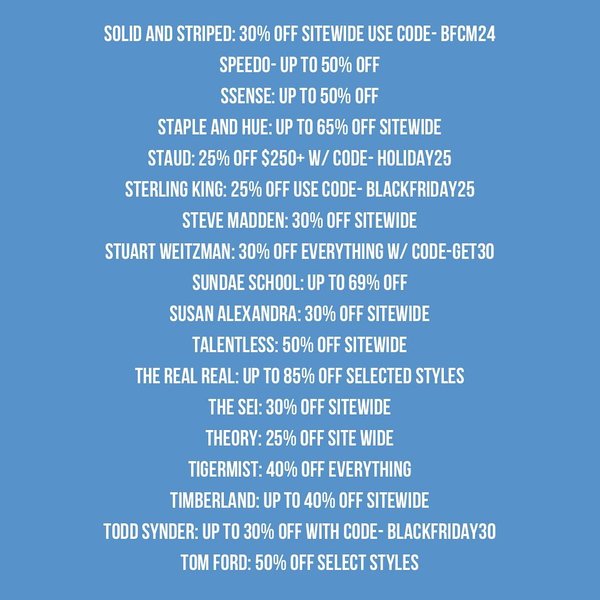 SOLID AND STRIPED: 30% OFF SITEWIDE USE CODE- BFCM24
SPEEDO- UP TO 50% OFF
SSENSE: UP TO 50% OFF
STAPLE AND HUE: UP TO 65% OFF SITEWIDE
STAUD: 25% OFF $250+ W/ CODE- HOLIDAY25
STERLING KING: 25% OFF USE CODE- BLACKFRIDAY25
STEVE MADDEN: 30% OFF SITEWIDE
STUART WEITZMAN: 30% OFF EVERYTHING W/ CODE-GET30
SUNDAE SCHOOL: UP TO 69% OFF
SUSAN ALEXANDRA: 30% OFF SITEWIDE
TALENTLESS: 50% OFF SITEWIDE
THE REAL REAL: UP TO 85% OFF SELECTED STYLES
THE SEI: 30% OFF SITEWIDE
THEORY: 25% OFF SITE WIDE
TIGERMIST: 40% OFF EVERYTHING
TIMBERLAND: UP TO 40% OFF SITEWIDE
TODD SYNDER: UP TO 30% OFF WITH CODE- BLACKFRIDAY30
TOM FORD: 50% OFF SELECT STYLES